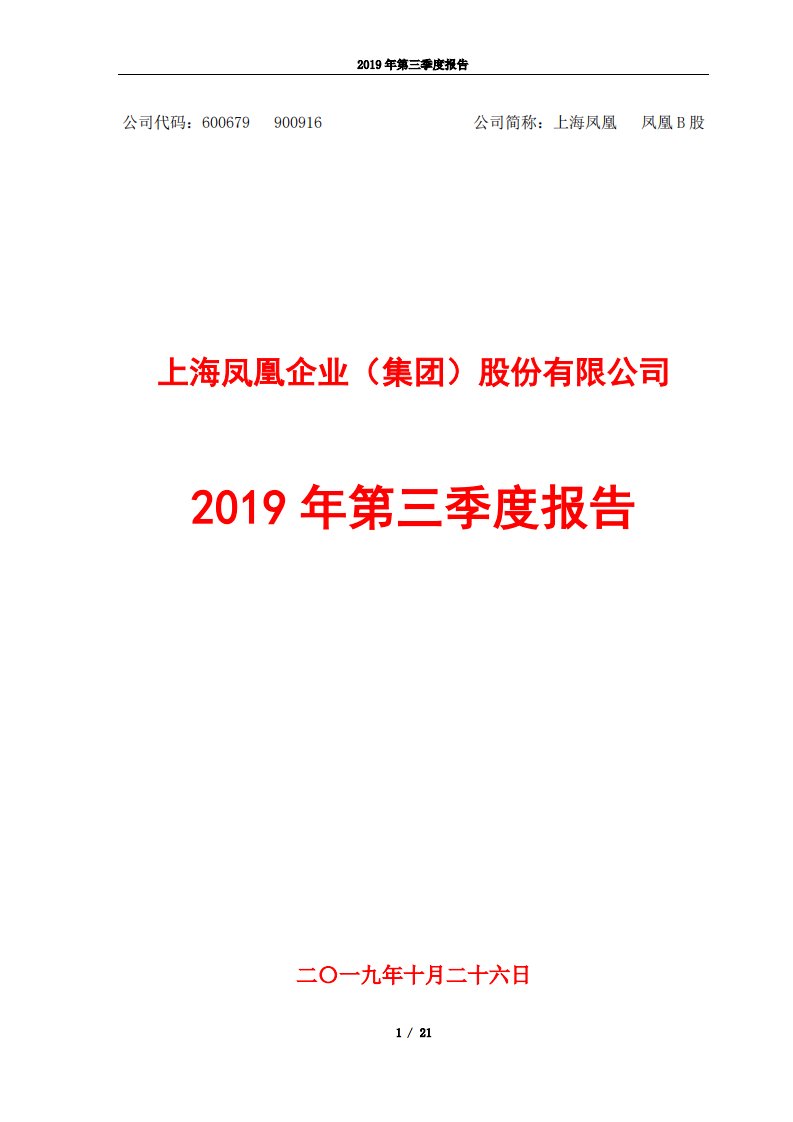 2019 年第三季度报告

公司代码：600679　900916　　　　　　　　　　公司简称：上海凤凰　凤凰 B 股

上海凤凰企业（集团）股份有限公司

2019 年第三季度报告

二〇一九年十月二十六日

1 / 21